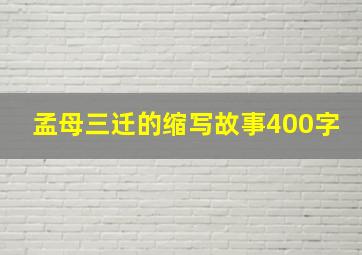 孟母三迁的缩写故事400字